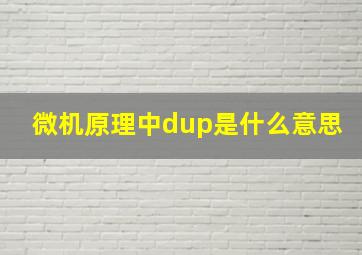 微机原理中dup是什么意思